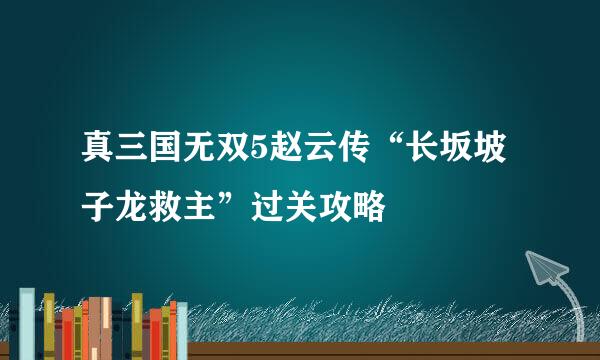 真三国无双5赵云传“长坂坡子龙救主”过关攻略